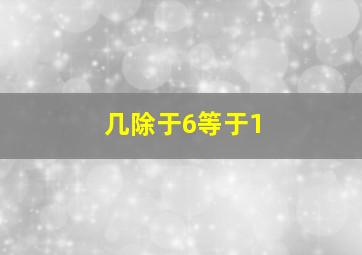 几除于6等于1